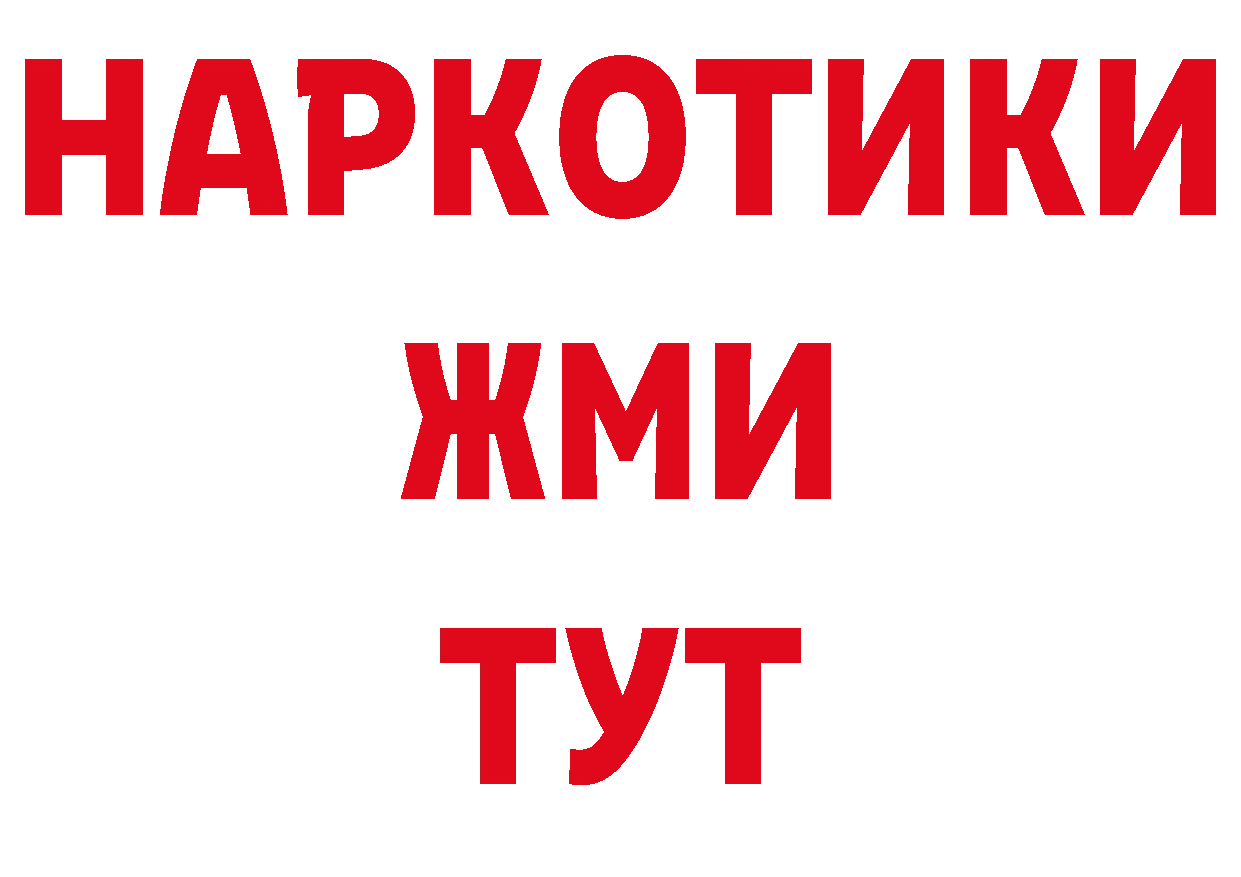 НАРКОТИКИ
ЖМИ
ТУТ